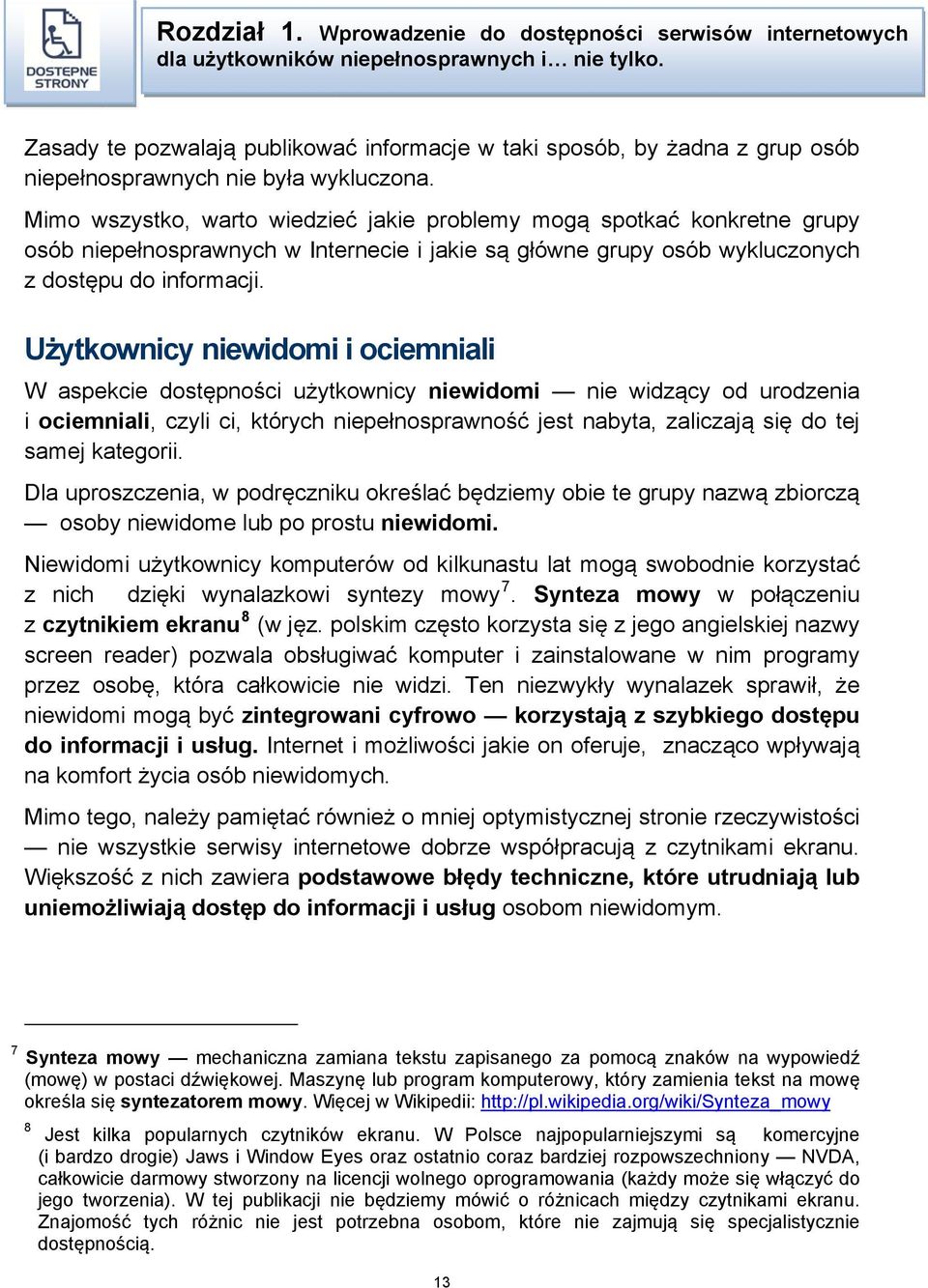 DOSTĘPNE STRONY

Rozdział 1. Wprowadzenie do dostępności serwisów internetowych dla użytkowników niepełnosprawnych i… nie tylko.

Zasady te pozwalają publikować informacje w taki sposób, by żadna z grup osób niepełnosprawnych nie była wykluczona.

Mimo wszystko, warto wiedzieć jakie problemy mogą spotkać konkretne grupy osób niepełnosprawnych w Internecie i jakie są główne grupy osób wykluczonych z dostępu do informacji.

Użytkownicy niewidomi i ociemniali

W aspekcie dostępności użytkownicy niewidomi — nie widzący od urodzenia i ociemniali, czyli ci, których niepełnosprawność jest nabyta, zaliczają się do tej samej kategorii.

Dla uproszczenia, w podręczniku określać będziemy obie te grupy nazwą zbiorczą — osoby niewidome lub po prostu niewidomi.

Niewidomi użytkownicy komputerów od kilkunastu lat mogą swobodnie korzystać z nich dzięki wynalazkowi syntezy mowy$^7$. Synteza mowy w połączeniu z czytnikiem ekranu$^8$ (w jęz. polskim często korzysta się z jego angielskiej nazwy screen reader) pozwala obsługiwać komputer i zainstalowane w nim programy przez osobę, która całkowicie nie widzi. Ten niezwykły wynalazek sprawił, że niewidomi mogą być zintegrowani cyfrowo — korzystają z szybkiego dostępu do informacji i usług. Internet i możliwości jakie on oferuje, znacząco wpływają na komfort życia osób niewidomych.

Mimo tego, należy pamiętać również o mniej optymistycznej stronie rzeczywistości — nie wszystkie serwisy internetowe dobrze współpracują z czytnikami ekranu. Większość z nich zawiera podstawowe błędy techniczne, które utrudniają lub uniemożliwiają dostęp do informacji i usług osobom niewidomym.

$^7$ Synteza mowy — mechaniczna zamiana tekstu zapisanego za pomocą znaków na wypowiedź (mowę) w postaci dźwiękowej. Maszynę lub program komputerowy, który zamienia tekst na mowę określa się syntezatorem mowy. Więcej w Wikipedii: http://pl.wikipedia.org/wiki/Synteza_mowy

$^8$ Jest kilka popularnych czytników ekranu. W Polsce najpopularniejszymi są komercyjne (i bardzo drogie) Jaws i Window Eyes oraz ostatnio coraz bardziej rozpowszechniony — NVDA, całkowicie darmowy stworzony na licencji wolnego oprogramowania (każdy może się włączyć do jego tworzenia). W tej publikacji nie będziemy mówić o różnicach między czytnikami ekranu. Znajomość tych różnic nie jest potrzebna osobom, które nie zajmują się specjalistycznie dostępnością.

13